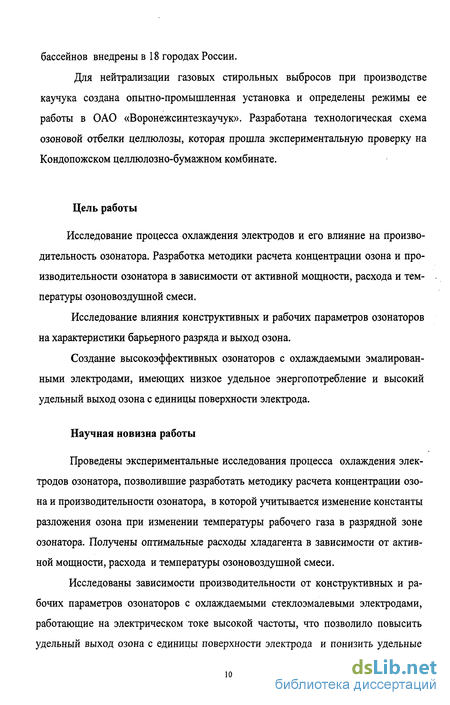 бассейнов внедрены в 18 городах России.

Для нейтрализации газовых стирольных выбросов при производстве каучука создана опытно-промышленная установка и определены режимы ее работы в ОАО «Воронежсинтезкаучук». Разработана технологическая схема озоновой отбелки целлюлозы, которая прошла экспериментальную проверку на Кондопожском целлюлозно-бумажном комбинате.

Цель работы

Исследование процесса охлаждения электродов и его влияние на производительность озонатора. Разработка методики расчета концентрации озона и производительности озонатора в зависимости от активной мощности, расхода и температуры озоновоздушной смеси.

Исследование влияния конструктивных и рабочих параметров озонаторов на характеристики барьерного разряда и выход озона.

Создание высокоэффективных озонаторов с охлаждаемыми эмалированными электродами, имеющих низкое удельное энергопотребление и высокий удельный выход озона с единицы поверхности электрода.

Научная новизна работы

Проведены экспериментальные исследования процесса охлаждения электродов озонатора, позволившие разработать методику расчета концентрации озона и производительности озонатора, в которой учитывается изменение константы разложения озона при изменении температуры рабочего газа в разрядной зоне озонатора. Получены оптимальные расходы хладагента в зависимости от активной мощности, расхода и температуры озоновоздушной смеси.

Исследованы зависимости производительности от конструктивных и рабочих параметров озонаторов с охлаждаемыми стеклоэмалевыми электродами, работающие на электрическом токе высокой частоты, что позволило повысить удельный выход озона с единицы поверхности электрода и понизить удельные

10

dsLib.net
библиотека диссертаций